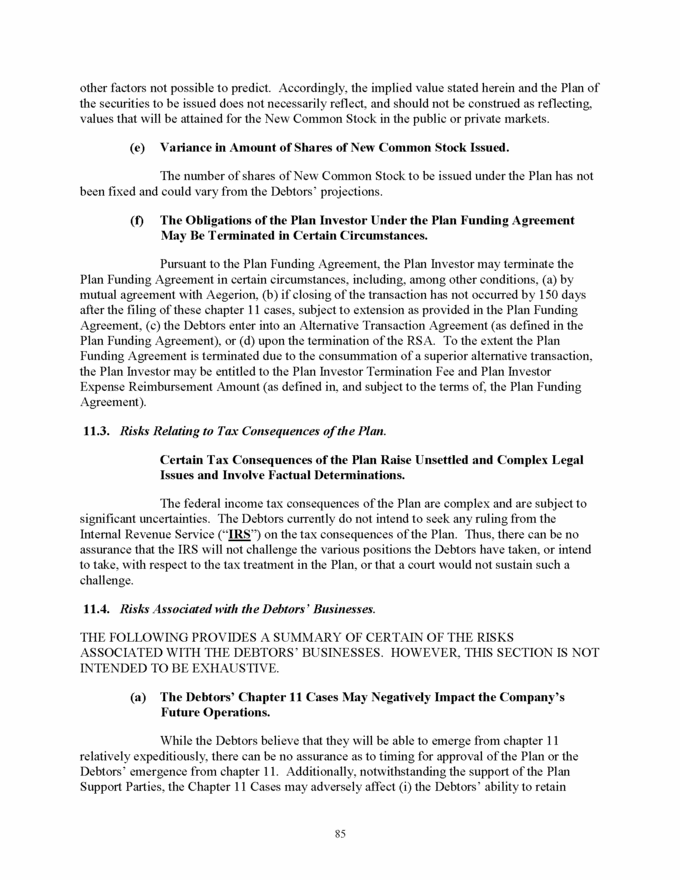 other factors not possible to predict. Accordingly, the implied value stated herein and the Plan of the securities to be issued does not necessarily reflect, and should not be construed as reflecting, values that will be attained for the New Common Stock in the public or private markets.

(e) Variance in Amount of Shares of New Common Stock Issued.

The number of shares of New Common Stock to be issued under the Plan has not been fixed and could vary from the Debtors' projections.

(f) The Obligations of the Plan Investor Under the Plan Funding Agreement May Be Terminated in Certain Circumstances.

Pursuant to the Plan Funding Agreement, the Plan Investor may terminate the Plan Funding Agreement in certain circumstances, including, among other conditions, (a) by mutual agreement with Aegerion, (b) if closing of the transaction has not occurred by 150 days after the filing of these chapter 11 cases, subject to extension as provided in the Plan Funding Agreement, (c) the Debtors enter into an Alternative Transaction Agreement (as defined in the Plan Funding Agreement), or (d) upon the termination of the RSA. To the extent the Plan Funding Agreement is terminated due to the consummation of a superior alternative transaction, the Plan Investor may be entitled to the Plan Investor Termination Fee and Plan Investor Expense Reimbursement Amount (as defined in, and subject to the terms of, the Plan Funding Agreement).

11.3. Risks Relating to Tax Consequences of the Plan.

Certain Tax Consequences of the Plan Raise Unsettled and Complex Legal Issues and Involve Factual Determinations.

The federal income tax consequences of the Plan are complex and are subject to significant uncertainties. The Debtors currently do not intend to seek any ruling from the Internal Revenue Service ("IRS") on the tax consequences of the Plan. Thus, there can be no assurance that the IRS will not challenge the various positions the Debtors have taken, or intend to take, with respect to the tax treatment in the Plan, or that a court would not sustain such a challenge.

11.4. Risks Associated with the Debtors' Businesses.

THE FOLLOWING PROVIDES A SUMMARY OF CERTAIN OF THE RISKS ASSOCIATED WITH THE DEBTORS' BUSINESSES. HOWEVER, THIS SECTION IS NOT INTENDED TO BE EXHAUSTIVE.

(a) The Debtors' Chapter 11 Cases May Negatively Impact the Company's Future Operations.

While the Debtors believe that they will be able to emerge from chapter 11 relatively expeditiously, there can be no assurance as to timing for approval of the Plan or the Debtors' emergence from chapter 11. Additionally, notwithstanding the support of the Plan Support Parties, the Chapter 11 Cases may adversely affect (i) the Debtors' ability to retain

85